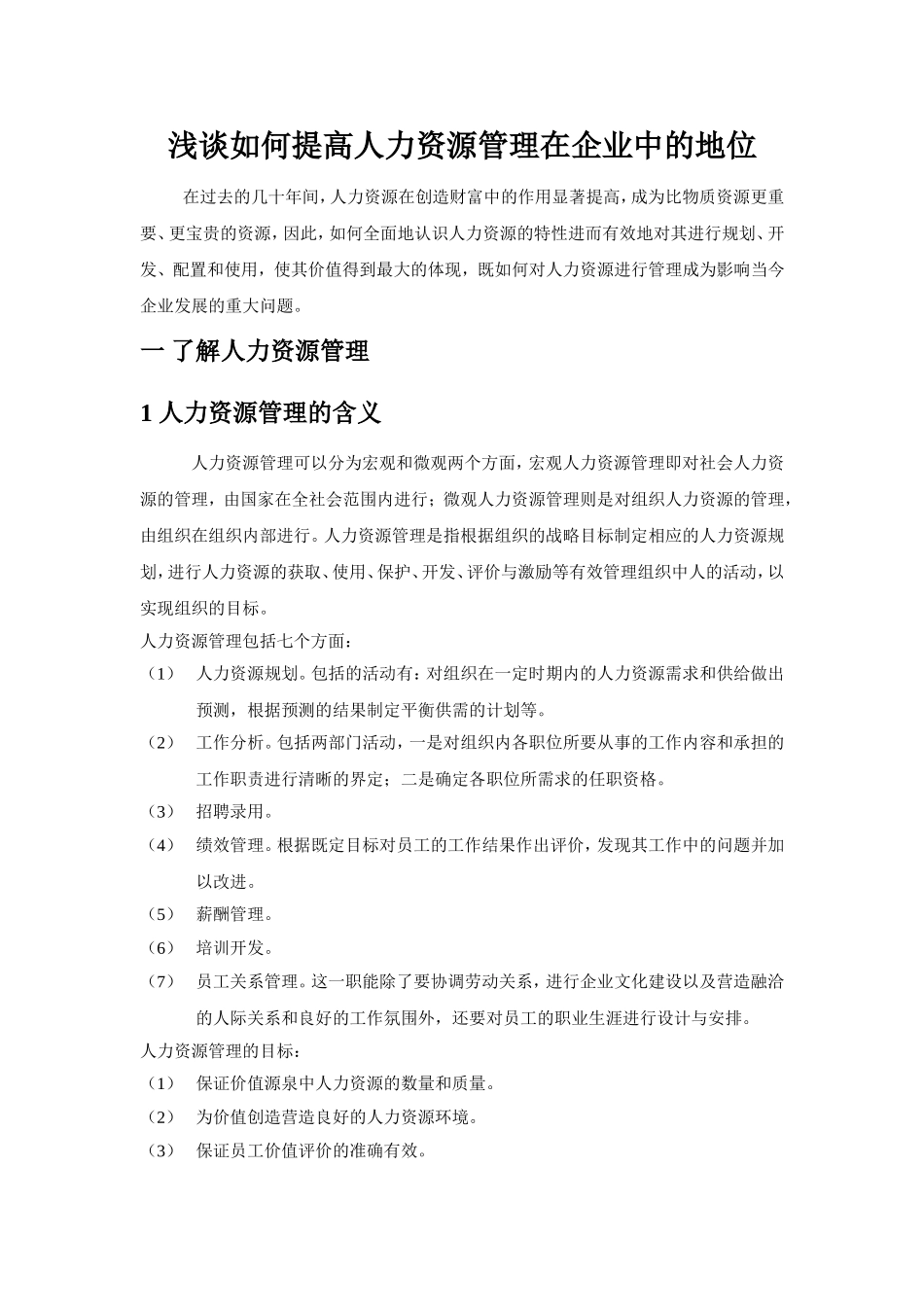 浅谈如何提高人力资源管理在企业中的地位

在过去的几十年间，人力资源在创造财富中的作用显著提高，成为比物质资源更重要、更宝贵的资源，因此，如何全面地认识人力资源的特性进而有效地对其进行规划、开发、配置和使用，使其价值得到最大的体现，既如何对人力资源进行管理成为影响当今企业发展的重大问题。

一 了解人力资源管理

1 人力资源管理的含义

人力资源管理可以分为宏观和微观两个方面，宏观人力资源管理即对社会人力资源的管理，由国家在全社会范围内进行；微观人力资源管理则是对组织人力资源的管理，由组织在组织内部进行。人力资源管理是指根据组织的战略目标制定相应的人力资源规划，进行人力资源的获取、使用、保护、开发、评价与激励等有效管理组织中人的活动，以实现组织的目标。

人力资源管理包括七个方面：

（1） 人力资源规划。包括的活动有：对组织在一定时期内的人力资源需求和供给做出预测，根据预测的结果制定平衡供需的计划等。

（2） 工作分析。包括两部门活动，一是对组织内各职位所要从事的工作内容和承担的工作职责进行清晰的界定；二是确定各职位所需求的任职资格。

（3） 招聘录用。

（4） 绩效管理。根据既定目标对员工的工作结果作出评价，发现其工作中的问题并加以改进。

（5） 薪酬管理。

（6） 培训开发。

（7） 员工关系管理。这一职能除了要协调劳动关系，进行企业文化建设以及营造融洽的人际关系和良好的工作氛围外，还要对员工的职业生涯进行设计与安排。

人力资源管理的目标：

（1） 保证价值源泉中人力资源的数量和质量。

（2） 为价值创造营造良好的人力资源环境。

（3） 保证员工价值评价的准确有效。